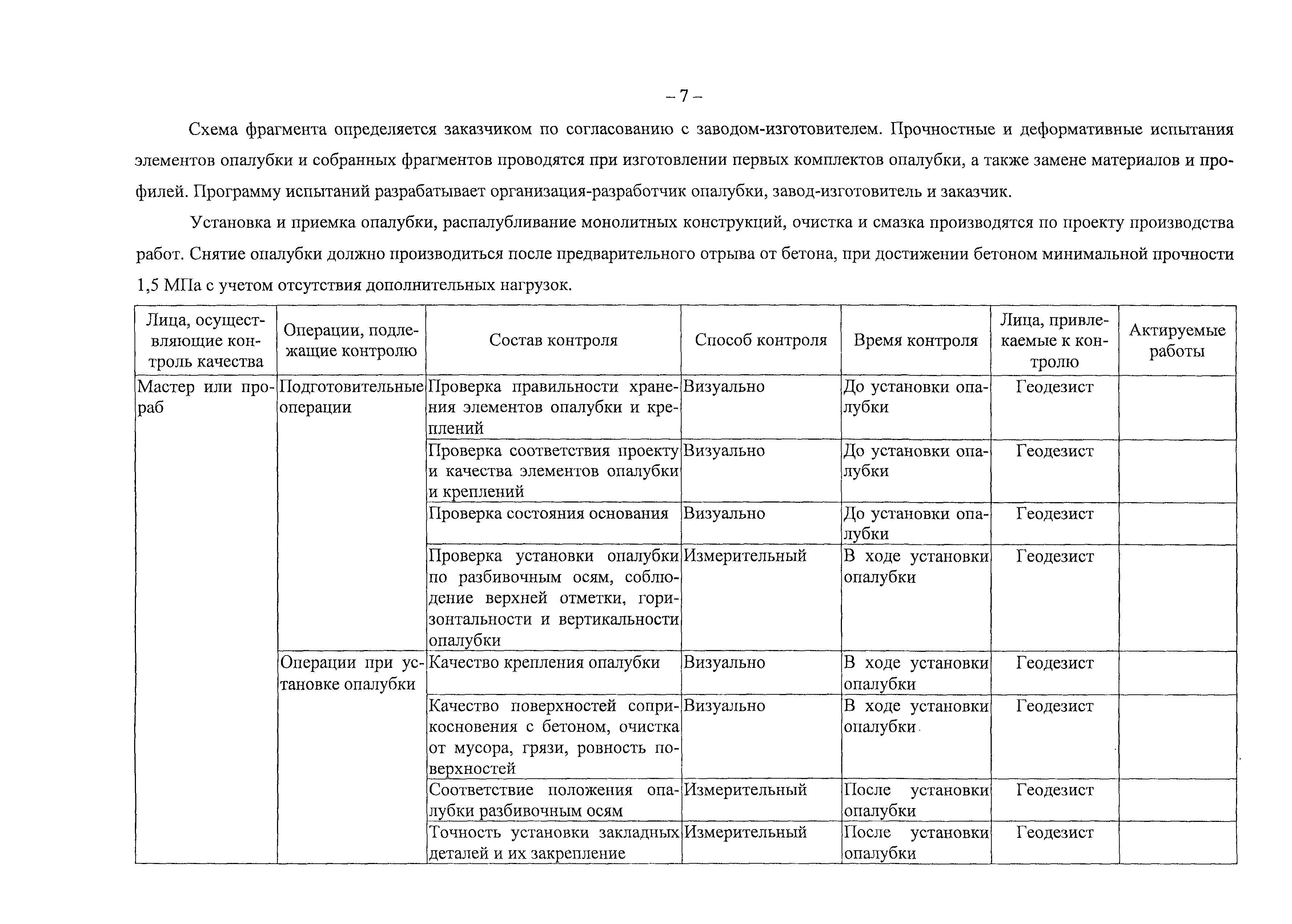 – 7 –

Схема фрагмента определяется заказчиком по согласованию с заводом-изготовителем. Прочностные и деформативные испытания элементов опалубки и собранных фрагментов проводятся при изготовлении первых комплектов опалубки, а также замене материалов и профилей. Программу испытаний разрабатывает организация-разработчик опалубки, завод-изготовитель и заказчик.

Установка и приемка опалубки, распалубливание монолитных конструкций, очистка и смазка производятся по проекту производства работ. Снятие опалубки должно производиться после предварительного отрыва от бетона, при достижении бетоном минимальной прочности 1,5 МПа с учетом отсутствия дополнительных нагрузок.

| Лица, осуществляющие контроль качества | Операции, подлежащие контролю | Состав контроля | Способ контроля | Время контроля | Лица, привлекаемые к контролю | Актируемые работы |
|---|---|---|---|---|---|---|
| Мастер или прораб | Подготовительные операции | Проверка правильности хранения элементов опалубки и креплений | Визуально | До установки опалубки | Геодезист | |
| | | Проверка соответствия проекту и качества элементов опалубки и креплений | Визуально | До установки опалубки | Геодезист | |
| | | Проверка состояния основания | Визуально | До установки опалубки | Геодезист | |
| | | Проверка установки опалубки по разбивочным осям, соблюдение верхней отметки, горизонтальности и вертикальности опалубки | Измерительный | В ходе установки опалубки | Геодезист | |
| | Операции при установке опалубки | Качество крепления опалубки | Визуально | В ходе установки опалубки | Геодезист | |
| | | Качество поверхностей соприкосновения с бетоном, очистка от мусора, грязи, ровность поверхностей | Визуально | В ходе установки опалубки | Геодезист | |
| | | Соответствие положения опалубки разбивочным осям | Измерительный | После установки опалубки | Геодезист | |
| | | Точность установки закладных деталей и их закрепление | Измерительный | После установки опалубки | Геодезист | |